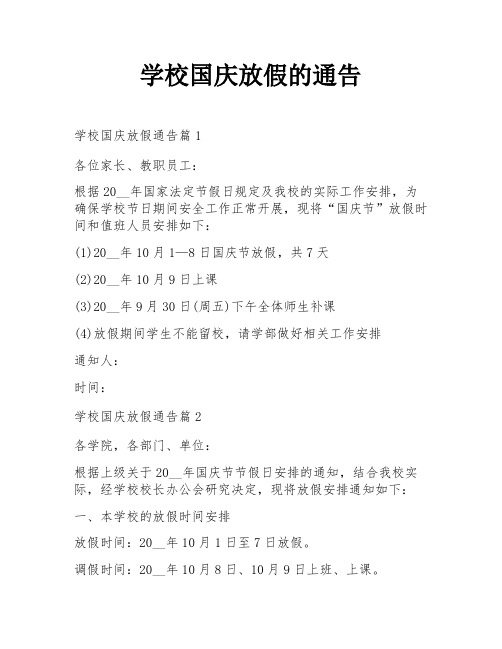 学校国庆放假的通告

学校国庆放假通告篇 1

各位家长、教职员工：

根据 20__年国家法定节假日规定及我校的实际工作安排，为确保学校节日期间安全工作正常开展，现将“国庆节”放假时间和值班人员安排如下：

(1)20__年 10 月 1—8 日国庆节放假，共 7 天

(2)20__年 10 月 9 日上课

(3)20__年 9 月 30 日(周五)下午全体师生补课

(4)放假期间学生不能留校，请学部做好相关工作安排

通知人：

时间：

学校国庆放假通告篇 2

各学院，各部门、单位：

根据上级关于 20__年国庆节节假日安排的通知，结合我校实际，经学校校长办公会研究决定，现将放假安排通知如下：

一、本学校的放假时间安排

放假时间：20__年 10 月 1 日至 7 日放假。

调假时间：20__年 10 月 8 日、10 月 9 日上班、上课。